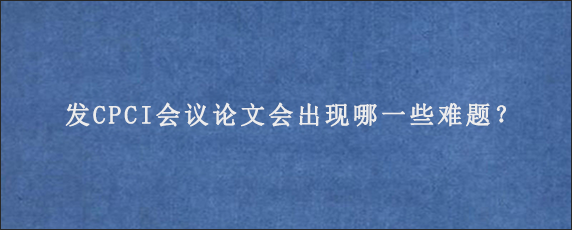 发CPCI会议论文会出现哪一些难题?